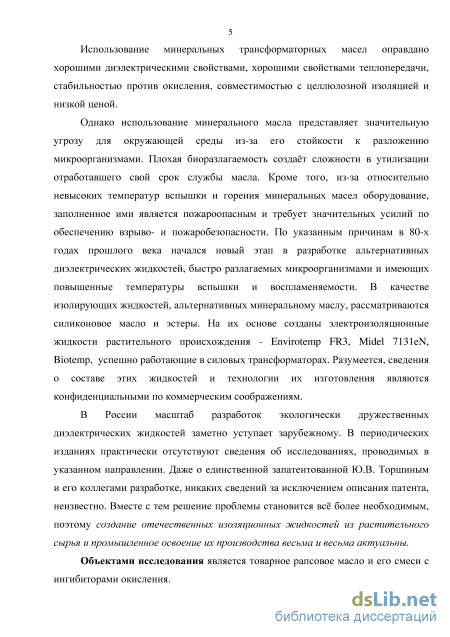 5

Использование минеральных трансформаторных масел оправдано хорошими диэлектрическими свойствами, хорошими свойствами теплопередачи, стабильностью против окисления, совместимостью с целлюлозной изоляцией и низкой ценой.

Однако использование минерального масла представляет значительную угрозу для окружающей среды из-за его стойкости к разложению микроорганизмами. Плохая биоразлагаемость создаёт сложности в утилизации отработавшего свой срок службы масла. Кроме того, из-за относительно невысоких температур вспышки и горения минеральных масел оборудование, заполненное ими является пожароопасным и требует значительных усилий по обеспечению взрыво- и пожаробезопасности. По указанным причинам в 80-х годах прошлого века начался новый этап в разработке альтернативных диэлектрических жидкостей, быстро разлагаемых микроорганизмами и имеющих повышенные температуры вспышки и воспламеняемости. В качестве изолирующих жидкостей, альтернативных минеральному маслу, рассматриваются силиконовое масло и эстеры. На их основе созданы электроизоляционные жидкости растительного происхождения - Envirotemp FR3, Midel 7131eN, Biotemp, успешно работающие в силовых трансформаторах. Разумеется, сведения о составе этих жидкостей и технологии их изготовления являются конфиденциальными по коммерческим соображениям.

В России масштаб разработок экологически дружественных диэлектрических жидкостей заметно уступает зарубежному. В периодических изданиях практически отсутствуют сведения об исследованиях, проводимых в указанном направлении. Даже о единственной запатентованной Ю.В. Торшиным и его коллегами разработке, никаких сведений за исключением описания патента, неизвестно. Вместе с тем решение проблемы становится всё более необходимым, поэтому создание отечественных изоляционных жидкостей из растительного сырья и промышленное освоение их производства весьма и весьма актуальны.

Объектами исследования является товарное рапсовое масло и его смеси с ингибиторами окисления.

dsLib.net
библиотека диссертаций